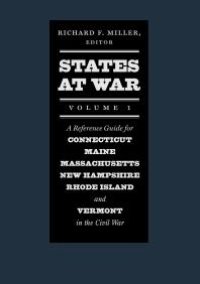 RICHARD F. MILLER, EDITOR

STATES AT WAR

VOLUME 1

A Reference Guide for
CONNECTICUT
MAINE
MASSACHUSETTS
NEW HAMPSHIRE
RHODE ISLAND
and
VERMONT
in the Civil War